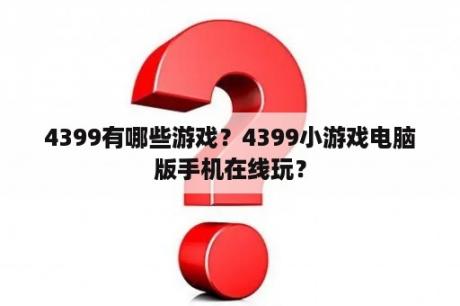 4399有哪些游戏？4399小游戏电脑版手机在线玩？